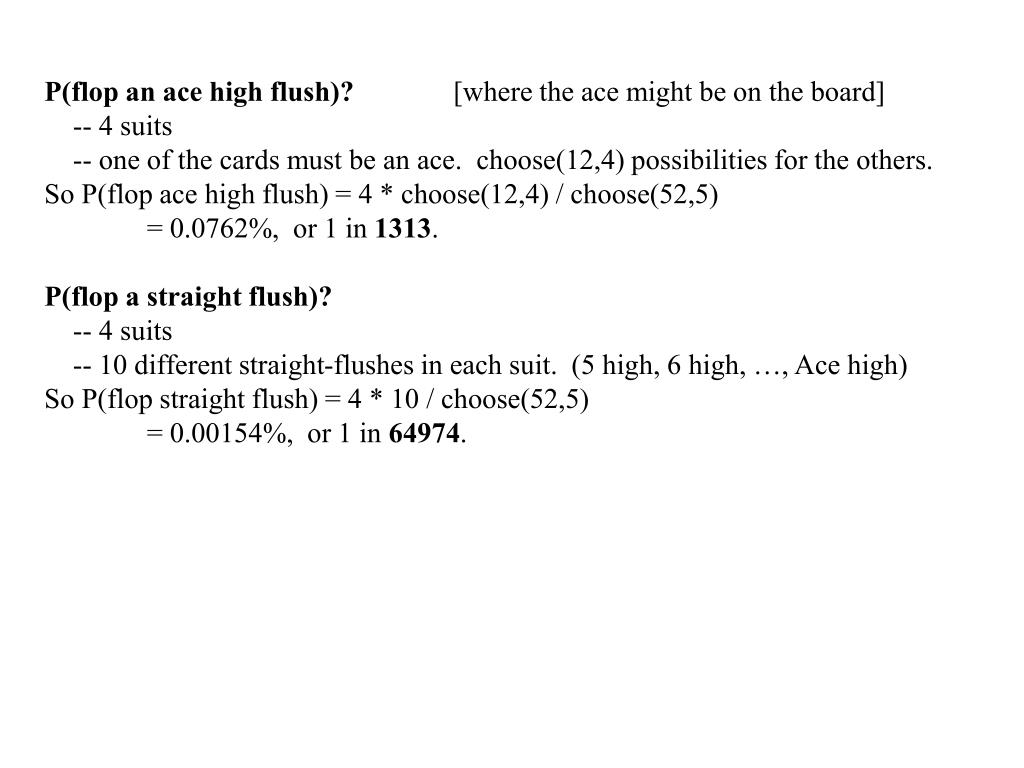 P(flop an ace high flush)? [where the ace might be on the board]
-- 4 suits
-- one of the cards must be an ace. choose(12,4) possibilities for the others.
So P(flop ace high flush) = 4 * choose(12,4) / choose(52,5)
= 0.0762%, or 1 in 1313.

P(flop a straight flush)?
-- 4 suits
-- 10 different straight-flushes in each suit. (5 high, 6 high, …, Ace high)
So P(flop straight flush) = 4 * 10 / choose(52,5)
= 0.00154%, or 1 in 64974.